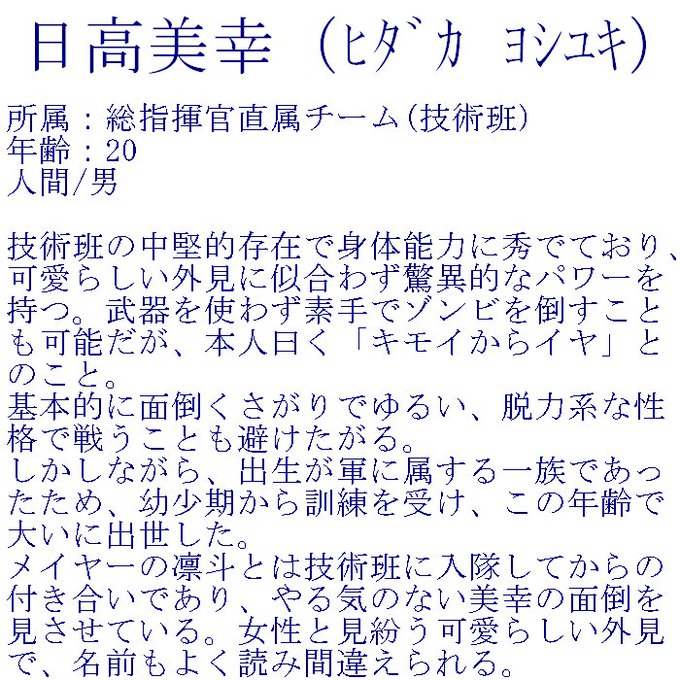 日高美幸（ﾋﾀﾞｶ ﾖｼﾕｷ）

所属：総指揮官直属チーム(技術班)
年齢：20
人間/男

技術班の中堅的存在で身体能力に秀でており、可愛らしい外見に似合わず驚異的なパワーを持つ。武器を使わず素手でゾンビを倒すことも可能だが、本人曰く「キモイからイヤ」とのこと。
基本的に面倒くさがりでゆるい、脱力系な性格で戦うことも避けたがる。
しかしながら、出生が軍に属する一族であったため、幼少期から訓練を受け、この年齢で大いに出世した。
メイヤーの凛斗とは技術班に入隊してからの付き合いであり、やる気のない美幸の面倒を見させている。女性と見紛う可愛らしい外見で、名前もよく読み間違えられる。